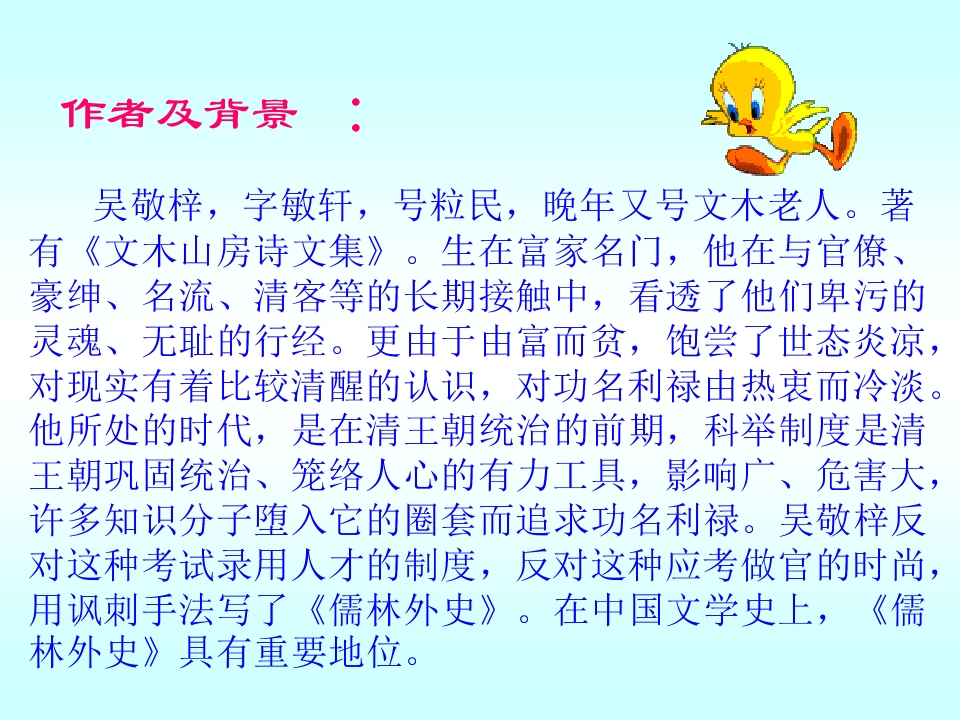 作者及背景　：

吴敬梓，字敏轩，号粒民，晚年又号文木老人。著有《文木山房诗文集》。生在富家名门，他在与官僚、豪绅、名流、清客等的长期接触中，看透了他们卑污的灵魂、无耻的行经。更由于由富而贫，饱尝了世态炎凉，对现实有着比较清醒的认识，对功名利禄由热衷而冷淡。他所处的时代，是在清王朝统治的前期，科举制度是清王朝巩固统治、笼络人心的有力工具，影响广、危害大，许多知识分子堕入它的圈套而追求功名利禄。吴敬梓反对这种考试录用人才的制度，反对这种应考做官的时尚，用讽刺手法写了《儒林外史》。在中国文学史上，《儒林外史》具有重要地位。